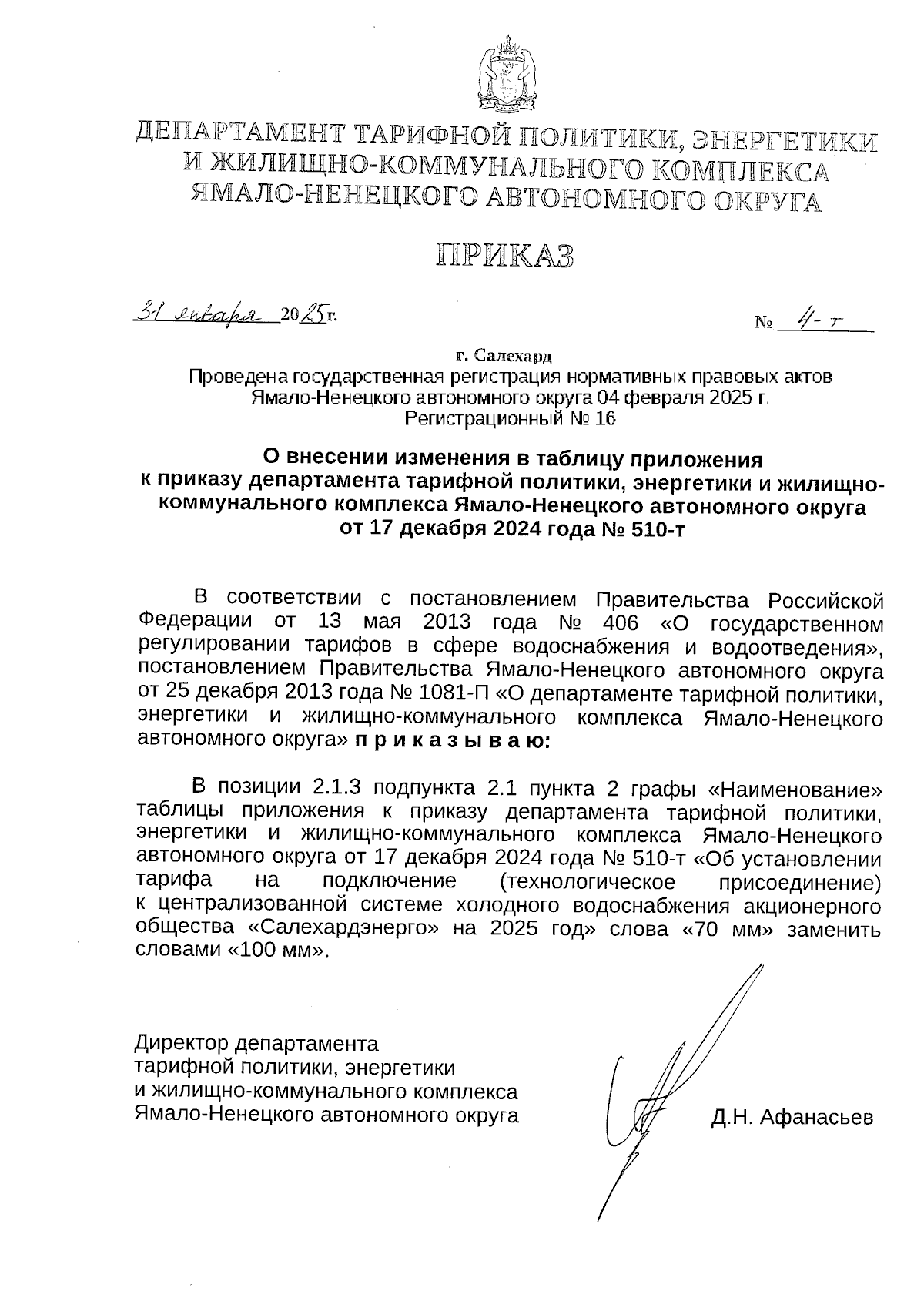 ДЕПАРТАМЕНТ ТАРИФНОЙ ПОЛИТИКИ, ЭНЕРГЕТИКИ И ЖИЛИЩНО-КОММУНАЛЬНОГО КОМПЛЕКСА ЯМАЛО-НЕНЕЦКОГО АВТОНОМНОГО ОКРУГА

ПРИКАЗ

31 января 2025г.

№ 4-т

г. Салехард
Проведена государственная регистрация нормативных правовых актов Ямало-Ненецкого автономного округа 04 февраля 2025 г.
Регистрационный № 16

О внесении изменения в таблицу приложения к приказу департамента тарифной политики, энергетики и жилищно-коммунального комплекса Ямало-Ненецкого автономного округа от 17 декабря 2024 года № 510-т

В соответствии с постановлением Правительства Российской Федерации от 13 мая 2013 года № 406 «О государственном регулировании тарифов в сфере водоснабжения и водоотведения», постановлением Правительства Ямало-Ненецкого автономного округа от 25 декабря 2013 года № 1081-П «О департаменте тарифной политики, энергетики и жилищно-коммунального комплекса Ямало-Ненецкого автономного округа» п р и к а з ы в а ю:

В позиции 2.1.3 подпункта 2.1 пункта 2 графы «Наименование» таблицы приложения к приказу департамента тарифной политики, энергетики и жилищно-коммунального комплекса Ямало-Ненецкого автономного округа от 17 декабря 2024 года № 510-т «Об установлении тарифа на подключение (технологическое присоединение) к централизованной системе холодного водоснабжения акционерного общества «Салехардэнерго» на 2025 год» слова «70 мм» заменить словами «100 мм».

Директор департамента
тарифной политики, энергетики
и жилищно-коммунального комплекса
Ямало-Ненецкого автономного округа

Д.Н. Афанасьев